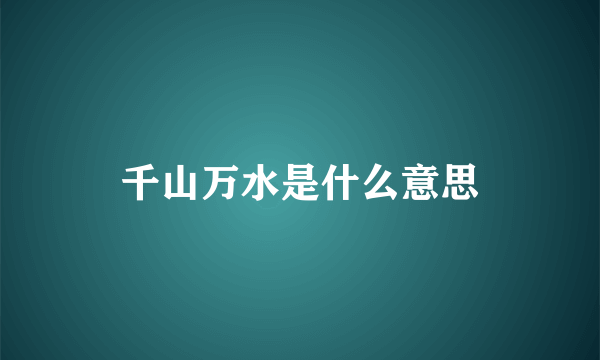 千山万水是什么意思